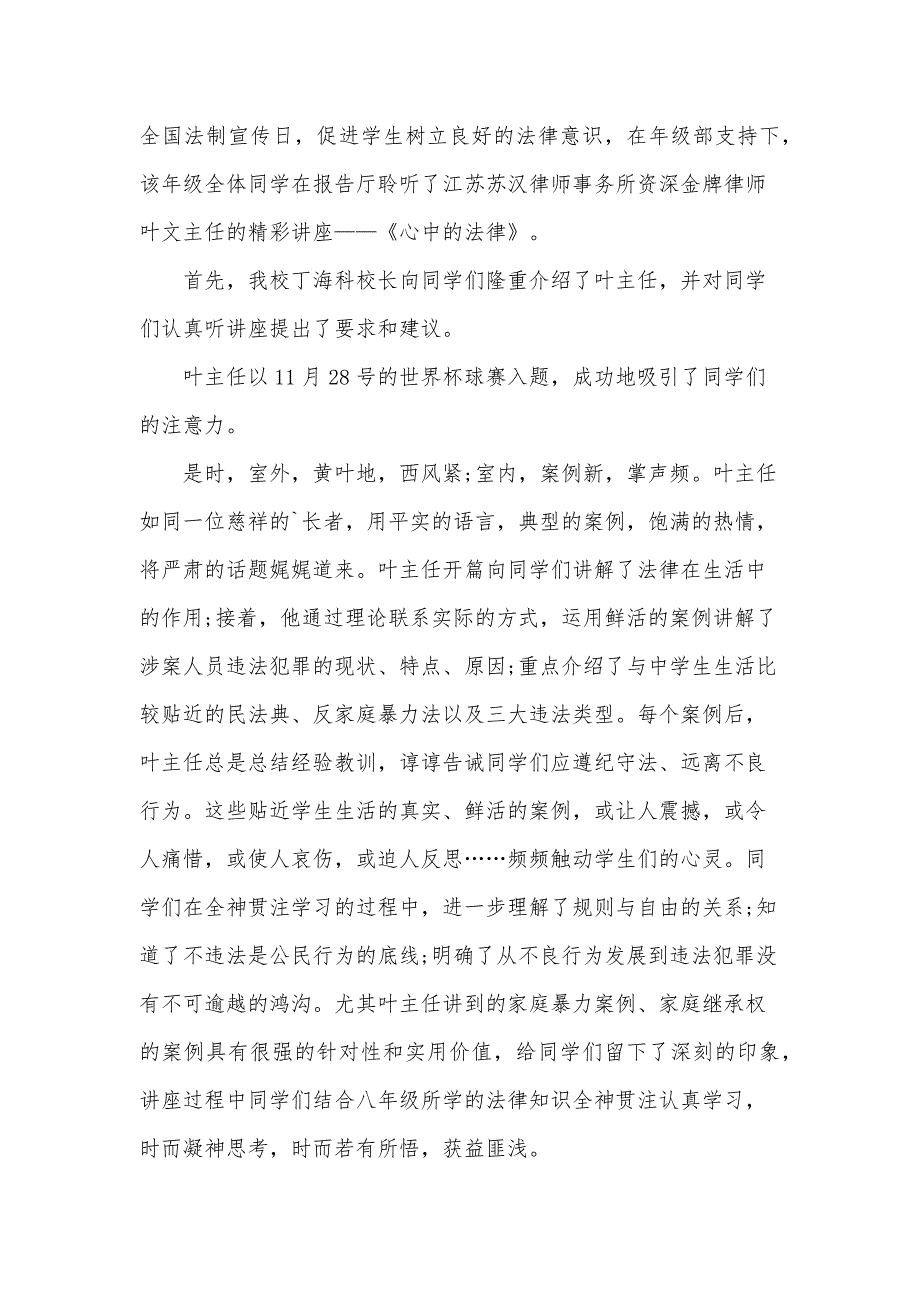 全国法制宣传日，促进学生树立良好的法律意识，在年级部支持下，该年级全体同学在报告厅聆听了江苏苏汉律师事务所资深金牌律师叶文主任的精彩讲座——《心中的法律》。

首先，我校丁海科校长向同学们隆重介绍了叶主任，并对同学们认真听讲座提出了要求和建议。

叶主任以11月28号的世界杯球赛入题，成功地吸引了同学们的注意力。

是时，室外，黄叶地，西风紧;室内，案例新，掌声频。叶主任如同一位慈祥的`长者，用平实的语言，典型的案例，饱满的热情，将严肃的话题娓娓道来。叶主任开篇向同学们讲解了法律在生活中的作用;接着，他通过理论联系实际的方式，运用鲜活的案例讲解了涉案人员违法犯罪的现状、特点、原因;重点介绍了与中学生生活比较贴近的民法典、反家庭暴力法以及三大违法类型。每个案例后，叶主任总是总结经验教训，谆谆告诫同学们应遵纪守法、远离不良行为。这些贴近学生生活的真实、鲜活的案例，或让人震撼，或令人痛惜，或使人哀伤，或迫人反思……频频触动学生们的心灵。同学们在全神贯注学习的过程中，进一步理解了规则与自由的关系;知道了不违法是公民行为的底线;明确了从不良行为发展到违法犯罪没有不可逾越的鸿沟。尤其叶主任讲到的家庭暴力案例、家庭继承权的案例具有很强的针对性和实用价值，给同学们留下了深刻的印象，讲座过程中同学们结合八年级所学的法律知识全神贯注认真学习，时而凝神思考，时而若有所悟，获益匪浅。